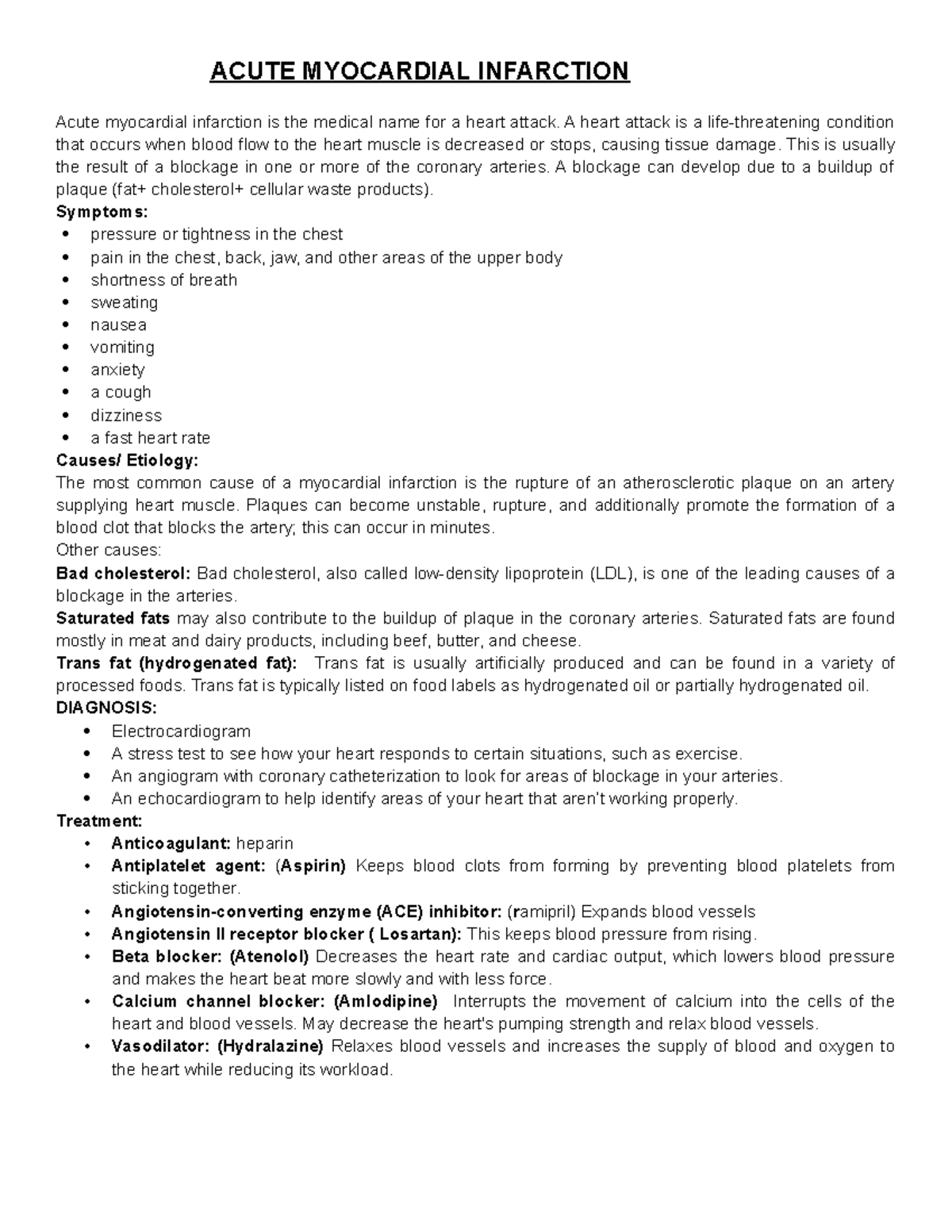 ACUTE MYOCARDIAL INFARCTION

Acute myocardial infarction is the medical name for a heart attack. A heart attack is a life-threatening condition that occurs when blood flow to the heart muscle is decreased or stops, causing tissue damage. This is usually the result of a blockage in one or more of the coronary arteries. A blockage can develop due to a buildup of plaque (fat+ cholesterol+ cellular waste products).

Symptoms:
• pressure or tightness in the chest
• pain in the chest, back, jaw, and other areas of the upper body
• shortness of breath
• sweating
• nausea
• vomiting
• anxiety
• a cough
• dizziness
• a fast heart rate

Causes/ Etiology:
The most common cause of a myocardial infarction is the rupture of an atherosclerotic plaque on an artery supplying heart muscle. Plaques can become unstable, rupture, and additionally promote the formation of a blood clot that blocks the artery; this can occur in minutes.

Other causes:

Bad cholesterol: Bad cholesterol, also called low-density lipoprotein (LDL), is one of the leading causes of a blockage in the arteries.

Saturated fats may also contribute to the buildup of plaque in the coronary arteries. Saturated fats are found mostly in meat and dairy products, including beef, butter, and cheese.

Trans fat (hydrogenated fat): Trans fat is usually artificially produced and can be found in a variety of processed foods. Trans fat is typically listed on food labels as hydrogenated oil or partially hydrogenated oil.

DIAGNOSIS:
• Electrocardiogram
• A stress test to see how your heart responds to certain situations, such as exercise.
• An angiogram with coronary catheterization to look for areas of blockage in your arteries.
• An echocardiogram to help identify areas of your heart that aren't working properly.

Treatment:
• Anticoagulant: heparin
• Antiplatelet agent: (Aspirin) Keeps blood clots from forming by preventing blood platelets from sticking together.
• Angiotensin-converting enzyme (ACE) inhibitor: (ramipril) Expands blood vessels
• Angiotensin II receptor blocker ( Losartan): This keeps blood pressure from rising.
• Beta blocker: (Atenolol) Decreases the heart rate and cardiac output, which lowers blood pressure and makes the heart beat more slowly and with less force.
• Calcium channel blocker: (Amlodipine) Interrupts the movement of calcium into the cells of the heart and blood vessels. May decrease the heart's pumping strength and relax blood vessels.
• Vasodilator: (Hydralazine) Relaxes blood vessels and increases the supply of blood and oxygen to the heart while reducing its workload.